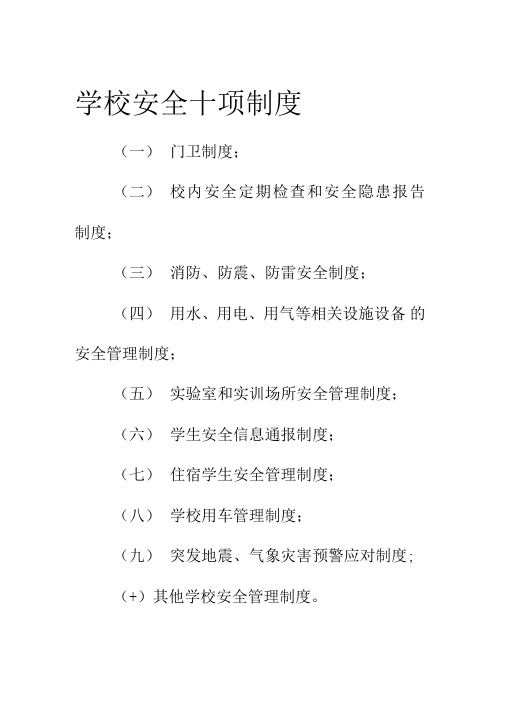 学校安全十项制度

（一） 门卫制度；

（二） 校内安全定期检查和安全隐患报告制度；

（三） 消防、防震、防雷安全制度；

（四） 用水、用电、用气等相关设施设备 的安全管理制度；

（五） 实验室和实训场所安全管理制度；

（六） 学生安全信息通报制度；

（七） 住宿学生安全管理制度；

（八） 学校用车管理制度；

（九） 突发地震、气象灾害预警应对制度；

（+）其他学校安全管理制度。